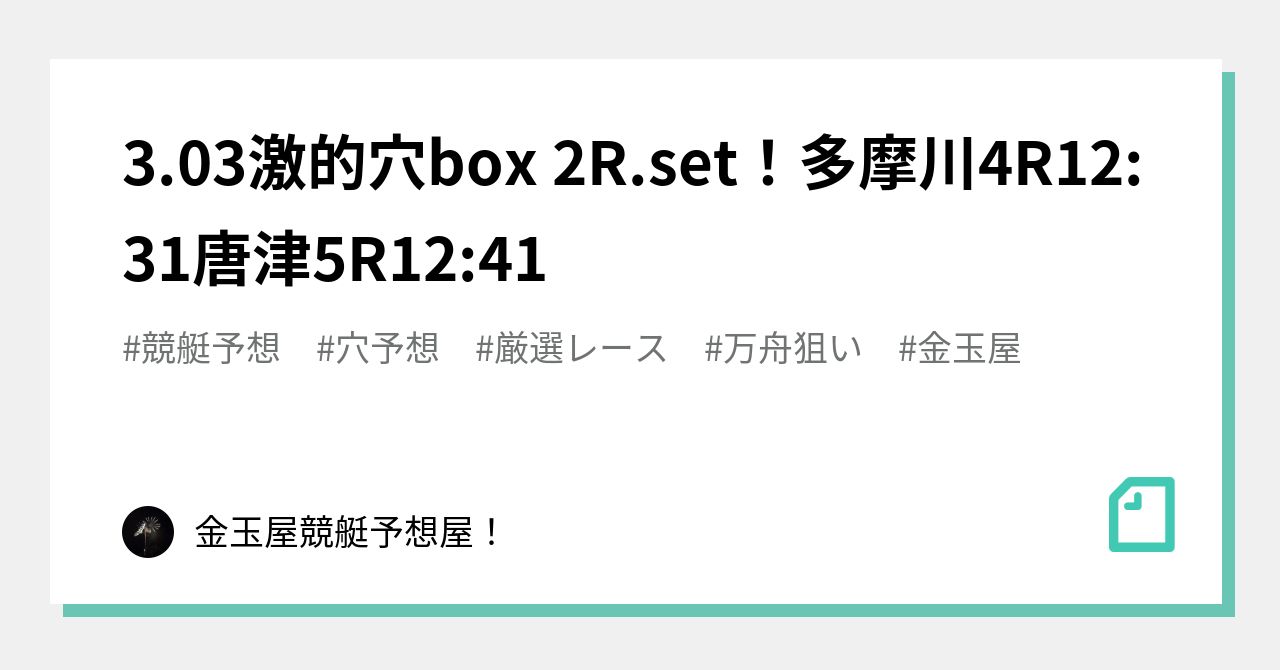 3.03激的穴box 2R.set！多摩川4R12:31唐津5R12:41

#競艇予想　#穴予想　#厳選レース　#万舟狙い　#金玉屋

金玉屋競艇予想屋！